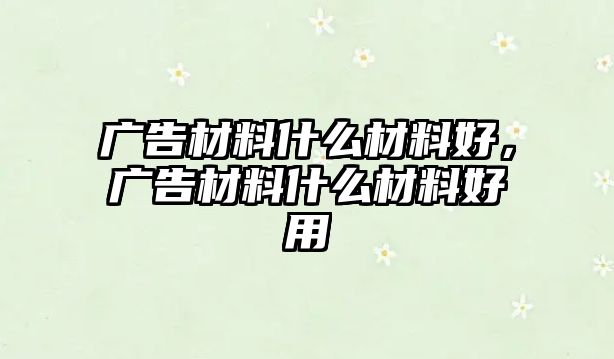 广告材料什么材料好，广告材料什么材料好用